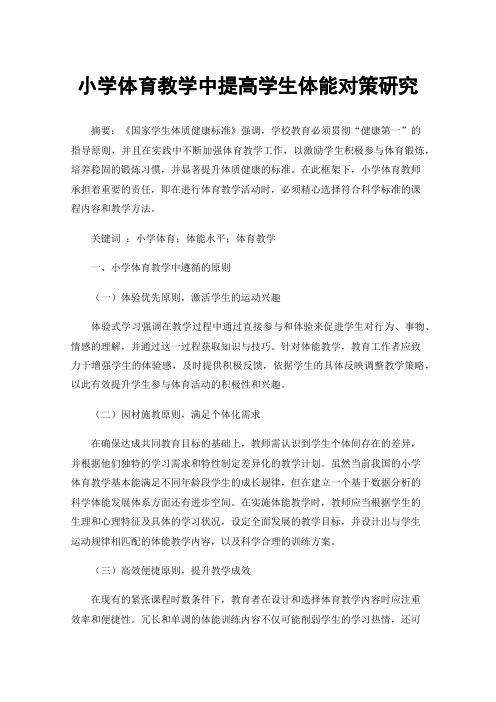 小学体育教学中提高学生体能对策研究

摘要：《国家学生体质健康标准》强调，学校教育必须贯彻“健康第一”的指导原则，并且在实践中不断加强体育教学工作，以激励学生积极参与体育锻炼，培养稳固的锻炼习惯，并显著提升体质健康的标准。在此框架下，小学体育教师承担着重要的责任，即在进行体育教学活动时，必须精心选择符合科学标准的课程内容和教学方法。

关键词 ：小学体育；体能水平；体育教学

一、小学体育教学中遵循的原则

（一）体验优先原则，激活学生的运动兴趣

体验式学习强调在教学过程中通过直接参与和体验来促进学生对行为、事物、情感的理解，并通过这一过程获取知识与技巧。针对体能教学，教育工作者应致力于增强学生的体验感，及时提供积极反馈，依据学生的具体反映调整教学策略，以此有效提升学生参与体育活动的积极性和兴趣。

（二）因材施教原则，满足个体化需求

在确保达成共同教育目标的基础上，教师需认识到学生个体间存在的差异，并根据他们独特的学习需求和特性制定差异化的教学计划。虽然当前我国的小学体育教学基本能满足不同年龄段学生的成长规律，但在建立一个基于数据分析的科学体能发展体系方面还有进步空间。在实施体能教学时，教师应当根据学生的生理和心理特征及具体的学习状况，设定全面发展的教学目标，并设计出与学生运动规律相匹配的体能教学内容，以及科学合理的训练方案。

（三）高效便捷原则，提升教学成效

在现有的紧张课程时数条件下，教育者在设计和选择体育教学内容时应注重效率和便捷性。冗长和单调的体能训练内容不仅可能削弱学生的学习热情，还可